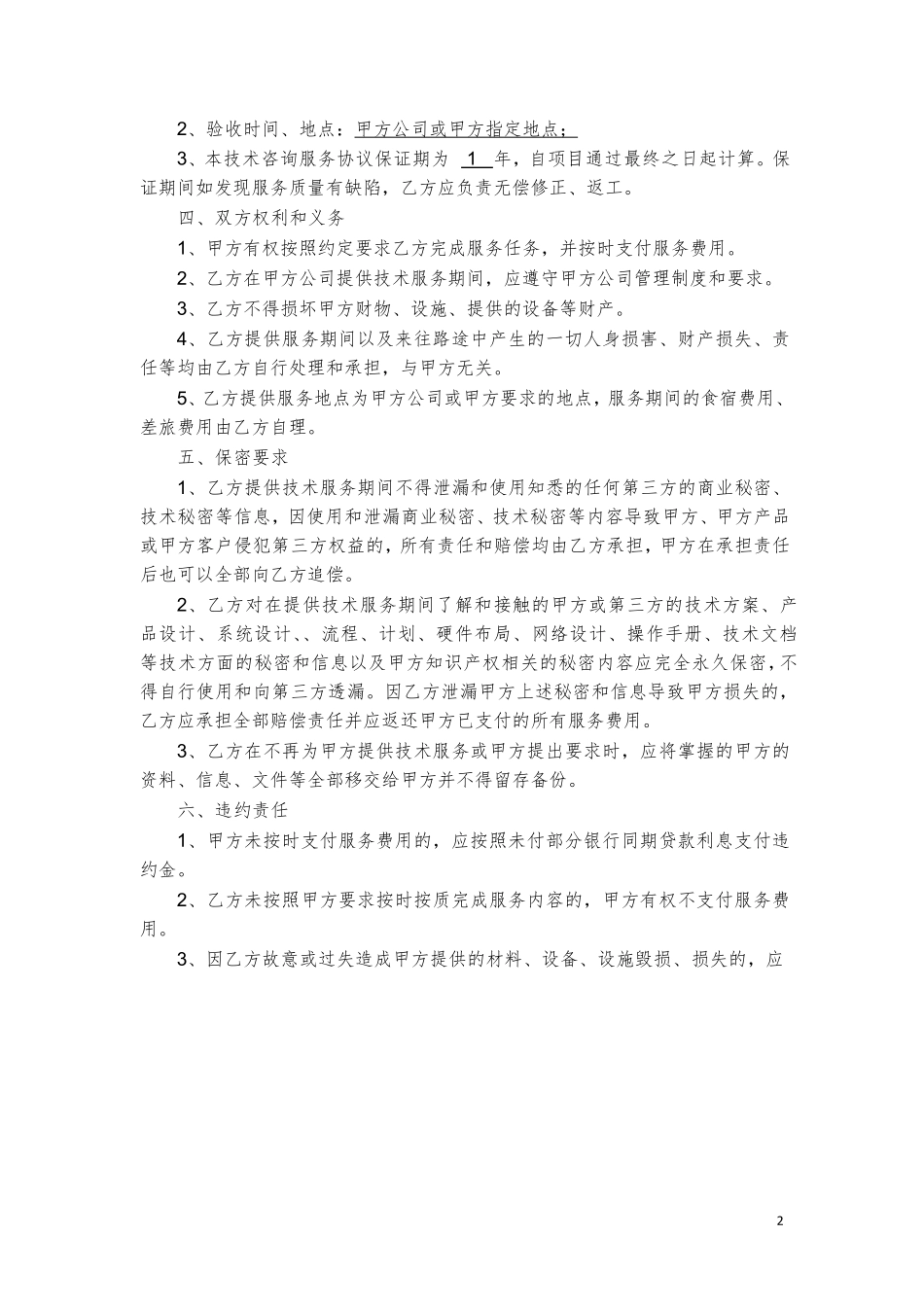 2、验收时间、地点：甲方公司或甲方指定地点；

3、本技术咨询服务协议保证期为 1 年，自项目通过最终之日起计算。保证期间如发现服务质量有缺陷，乙方应负责无偿修正、返工。

四、双方权利和义务

1、甲方有权按照约定要求乙方完成服务任务，并按时支付服务费用。

2、乙方在甲方公司提供技术服务期间，应遵守甲方公司管理制度和要求。

3、乙方不得损坏甲方财物、设施、提供的设备等财产。

4、乙方提供服务期间以及来往路途中产生的一切人身损害、财产损失、责任等均由乙方自行处理和承担，与甲方无关。

5、乙方提供服务地点为甲方公司或甲方要求的地点，服务期间的食宿费用、差旅费用由乙方自理。

五、保密要求

1、乙方提供技术服务期间不得泄漏和使用知悉的任何第三方的商业秘密、技术秘密等信息，因使用和泄漏商业秘密、技术秘密等内容导致甲方、甲方产品或甲方客户侵犯第三方权益的，所有责任和赔偿均由乙方承担，甲方在承担责任后也可以全部向乙方追偿。

2、乙方对在提供技术服务期间了解和接触的甲方或第三方的技术方案、产品设计、系统设计、、流程、计划、硬件布局、网络设计、操作手册、技术文档等技术方面的秘密和信息以及甲方知识产权相关的秘密内容应完全永久保密，不得自行使用和向第三方透漏。因乙方泄漏甲方上述秘密和信息导致甲方损失的，乙方应承担全部赔偿责任并应返还甲方已支付的所有服务费用。

3、乙方在不再为甲方提供技术服务或甲方提出要求时，应将掌握的甲方的资料、信息、文件等全部移交给甲方并不得留存备份。

六、违约责任

1、甲方未按时支付服务费用的，应按照未付部分银行同期贷款利息支付违约金。

2、乙方未按照甲方要求按时按质完成服务内容的，甲方有权不支付服务费用。

3、因乙方故意或过失造成甲方提供的材料、设备、设施毁损、损失的，应

2